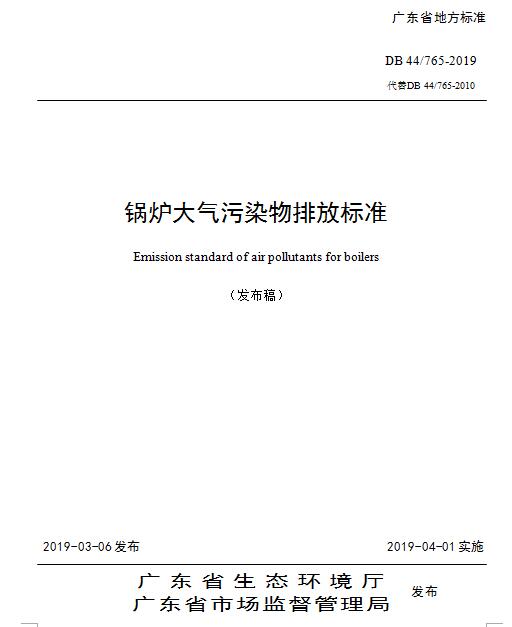 广东省地方标准

DB 44/765-2019

代替DB 44/765-2010

锅炉大气污染物排放标准

Emission standard of air pollutants for boilers

（发布稿）

2019-03-06 发布

2019-04-01 实施

广东省生态环境厅
广东省市场监督管理局

发布